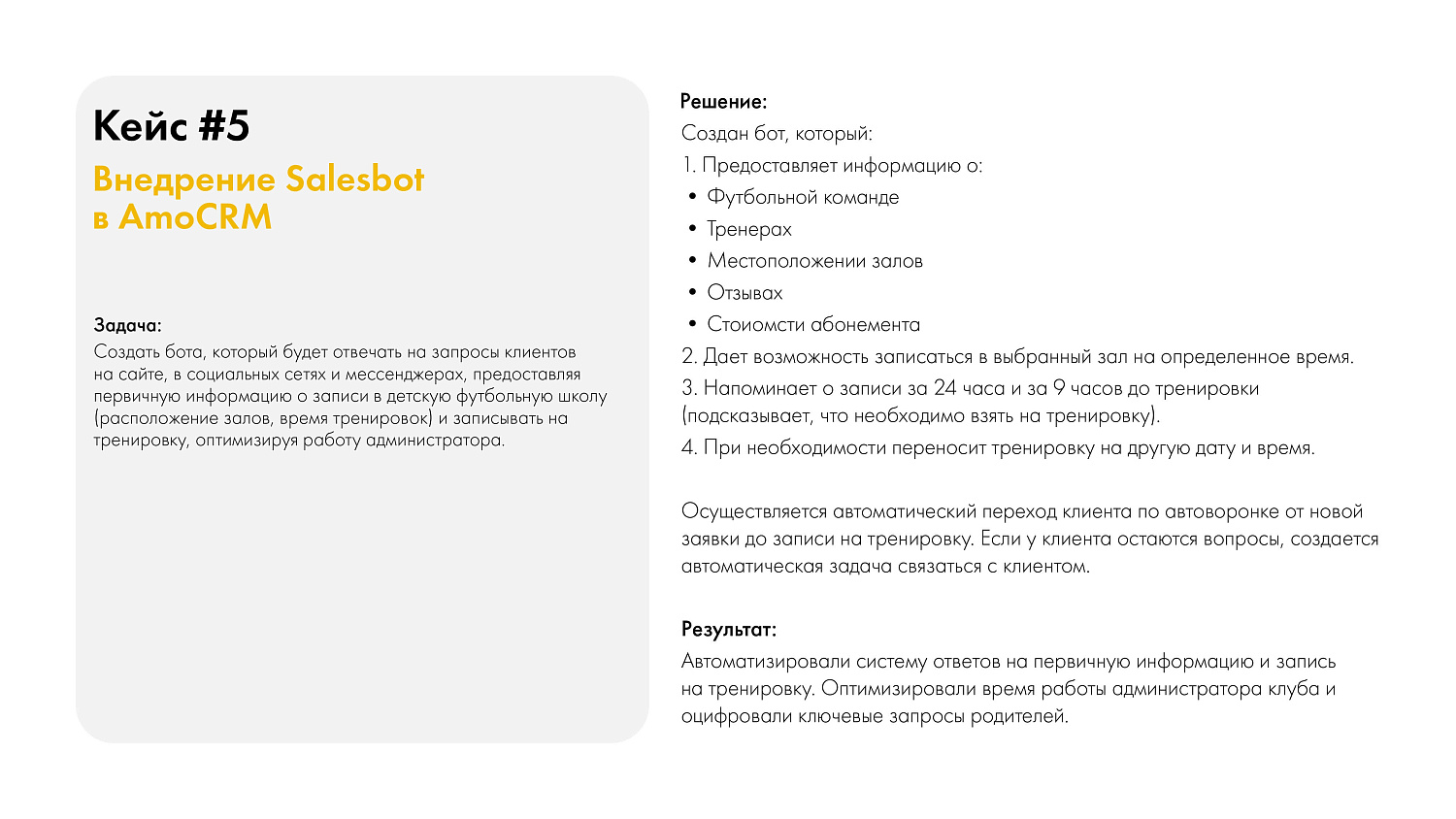 Кейс #5

Внедрение Salesbot в AmoCRM

Задача:
Создать бота, который будет отвечать на запросы клиентов на сайте, в социальных сетях и мессенджерах, предоставляя первичную информацию о записи в детскую футбольную школу (расположение залов, время тренировок) и записывать на тренировку, оптимизируя работу администратора.

Решение:
Создан бот, который:
1. Предоставляет информацию о:
• Футбольной команде
• Тренерах
• Местоположении залов
• Отзывах
• Стоиомсти абонемента
2. Дает возможность записаться в выбранный зал на определенное время.
3. Напоминает о записи за 24 часа и за 9 часов до тренировки (подсказывает, что необходимо взять на тренировку).
4. При необходимости переносит тренировку на другую дату и время.

Осуществляется автоматический переход клиента по автоворонке от новой заявки до записи на тренировку. Если у клиента остаются вопросы, создается автоматическая задача связаться с клиентом.

Результат:
Автоматизировали систему ответов на первичную информацию и запись на тренировку. Оптимизировали время работы администратора клуба и оцифровали ключевые запросы родителей.